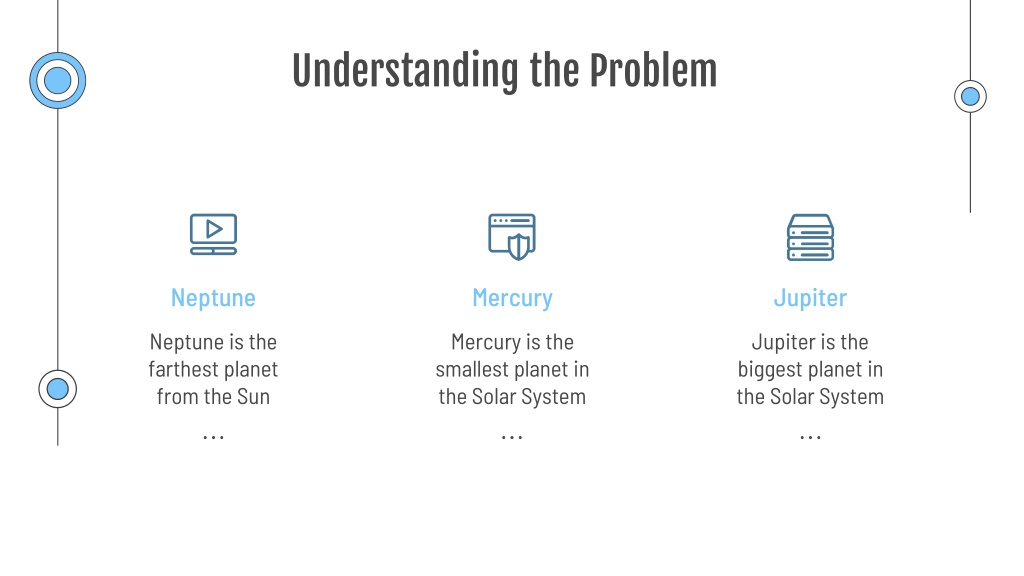 Understanding the Problem

Neptune

Neptune is the farthest planet from the Sun

…

Mercury

Mercury is the smallest planet in the Solar System

…

Jupiter

Jupiter is the biggest planet in the Solar System

…